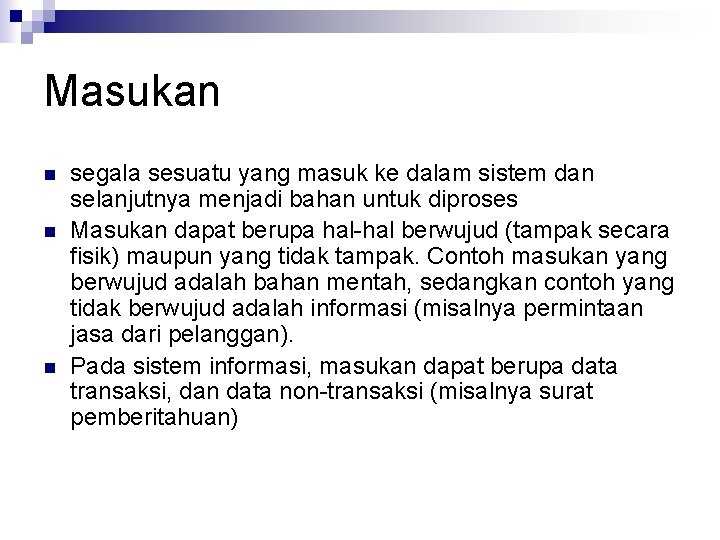 Masukan

- segala sesuatu yang masuk ke dalam sistem dan selanjutnya menjadi bahan untuk diproses
- Masukan dapat berupa hal-hal berwujud (tampak secara fisik) maupun yang tidak tampak. Contoh masukan yang berwujud adalah bahan mentah, sedangkan contoh yang tidak berwujud adalah informasi (misalnya permintaan jasa dari pelanggan).
- Pada sistem informasi, masukan dapat berupa data transaksi, dan data non-transaksi (misalnya surat pemberitahuan)